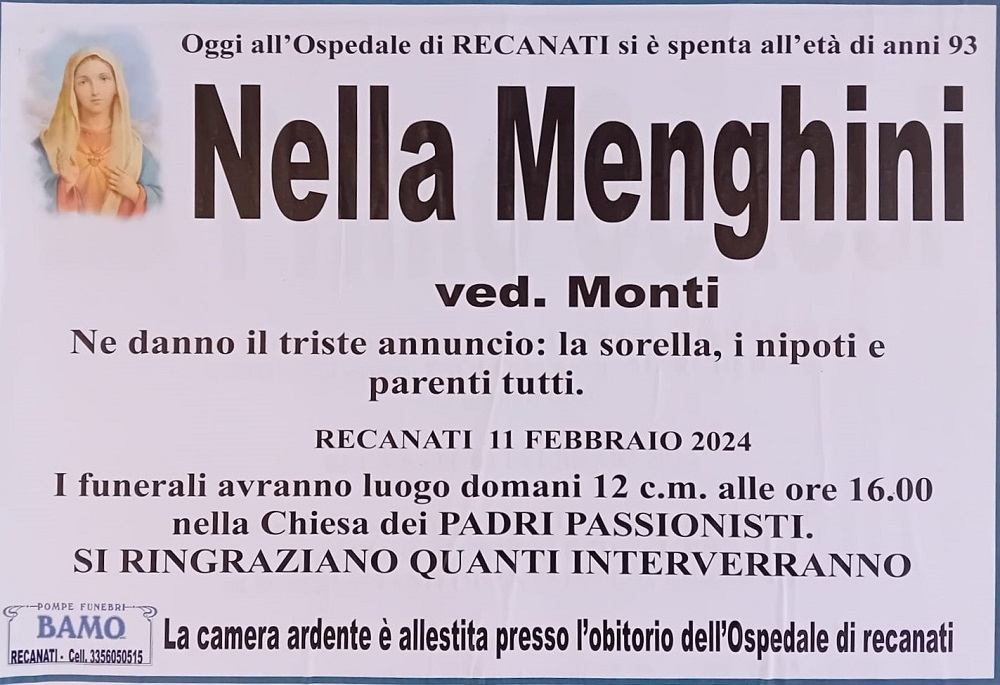 Oggi all'Ospedale di RECANATI si è spenta all'età di anni 93

Nella Menghini

ved. Monti

Ne danno il triste annuncio: la sorella, i nipoti e parenti tutti.

RECANATI 11 FEBBRAIO 2024

I funerali avranno luogo domani 12 c.m. alle ore 16.00 nella Chiesa dei PADRI PASSIONISTI.
SI RINGRAZIANO QUANTI INTERVERRANNO

POMPE FUNEBRI
BAMO
RECANATI - Cell. 3356050515

La camera ardente è allestita presso l'obitorio dell'Ospedale di recanati